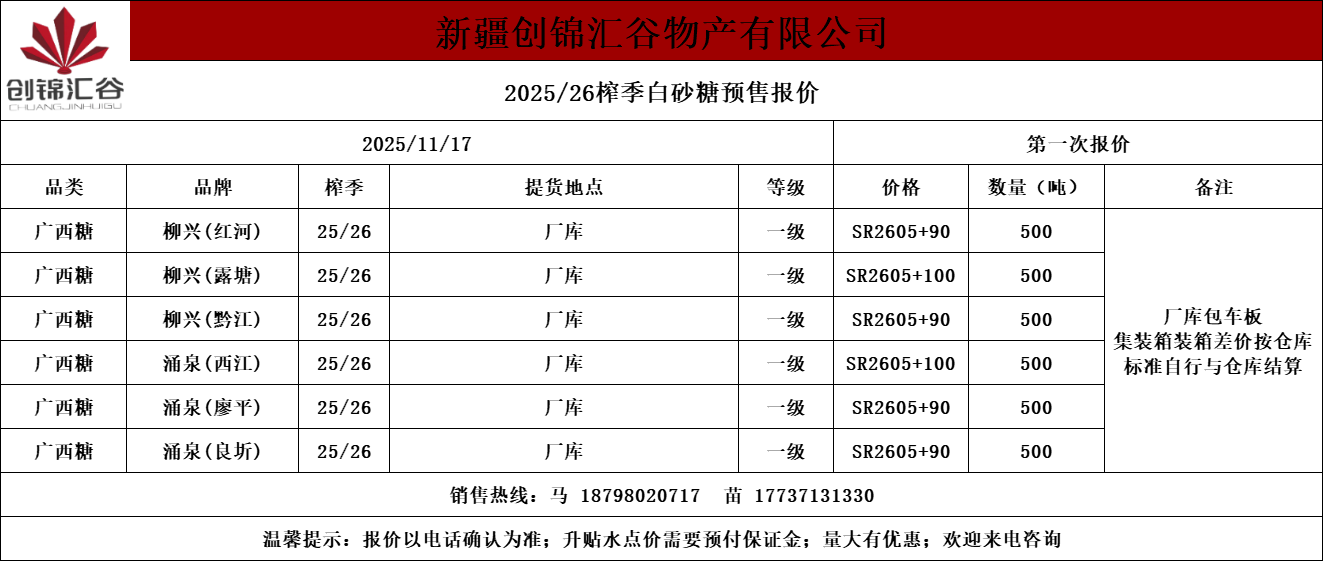 创锦汇谷
CHUANGJINHUIGU

新疆创锦汇谷物产有限公司

2025/26榨季白砂糖预售报价

2025/11/17

第一次报价

| 品类 | 品牌 | 榨季 | 提货地点 | 等级 | 价格 | 数量（吨） | 备注 |
|---|---|---|---|---|---|---|---|
| 广西糖 | 柳兴(红河) | 25/26 | 厂库 | 一级 | SR2605+90 | 500 | 厂库包车板 集装箱装箱差价按仓库标准自行与仓库结算 |
| 广西糖 | 柳兴(露塘) | 25/26 | 厂库 | 一级 | SR2605+100 | 500 | |
| 广西糖 | 柳兴(黔江) | 25/26 | 厂库 | 一级 | SR2605+90 | 500 | |
| 广西糖 | 涌泉(西江) | 25/26 | 厂库 | 一级 | SR2605+100 | 500 | |
| 广西糖 | 涌泉(廖平) | 25/26 | 厂库 | 一级 | SR2605+90 | 500 | |
| 广西糖 | 涌泉(良圻) | 25/26 | 厂库 | 一级 | SR2605+90 | 500 | |

销售热线：马 18798020717 苗 17737131330

温馨提示：报价以电话确认为准；升贴水点价需要预付保证金；量大有优惠；欢迎来电咨询